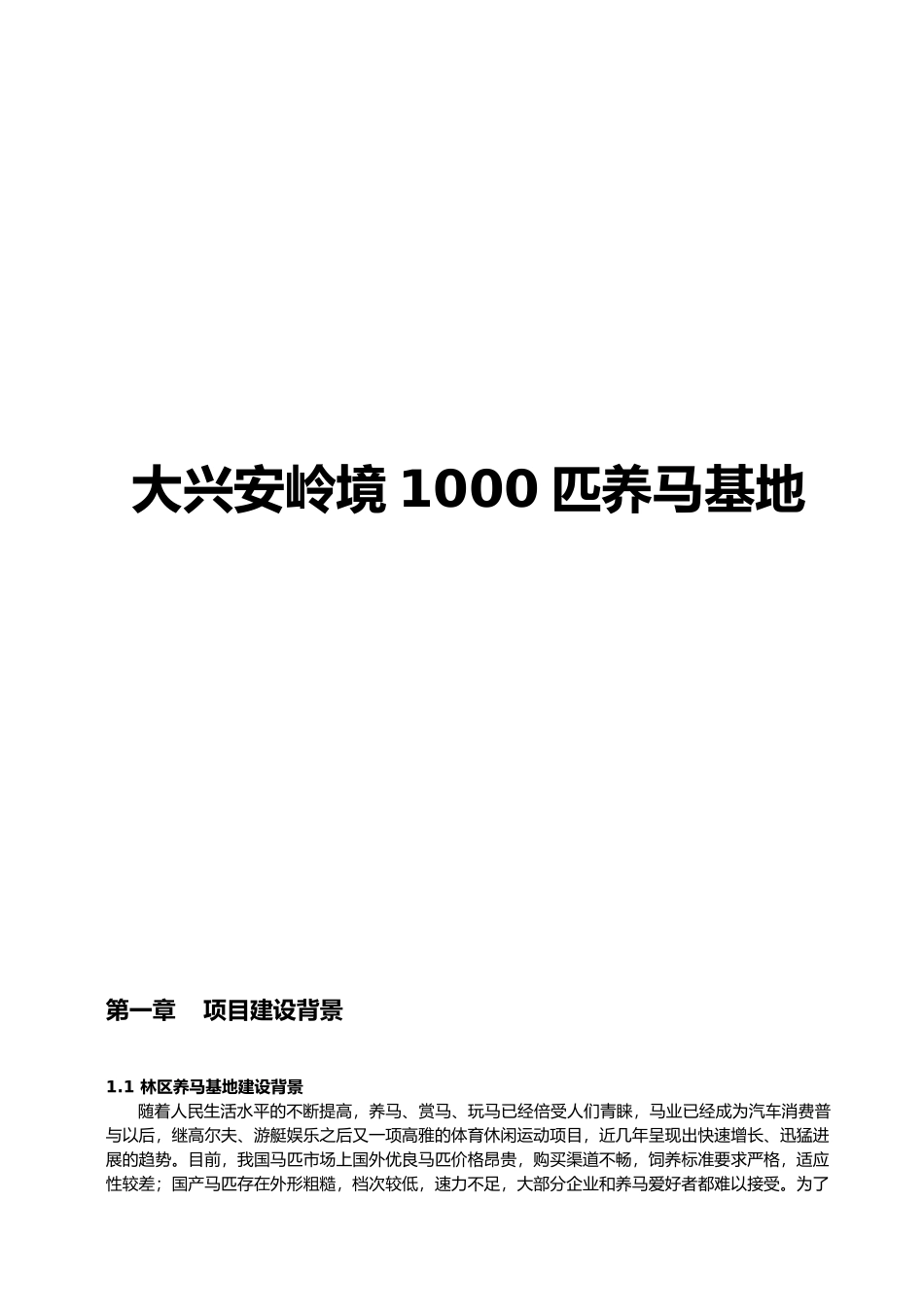 大兴安岭境1000匹养马基地

第一章　项目建设背景

1.1林区养马基地建设背景

随着人民生活水平的不断提高，养马、赏马、玩马已经倍受人们青睐，马业已经成为汽车消费普与以后，继高尔夫、游艇娱乐之后又一项高雅的体育休闲运动项目，近几年呈现出快速增长、迅猛进展的趋势。目前，我国马匹市场上国外优良马匹价格昂贵，购买渠道不畅，饲养标准要求严格，适应性较差；国产马匹存在外形粗糙，档次较低，速力不足，大部分企业和养马爱好者都难以接受。为了